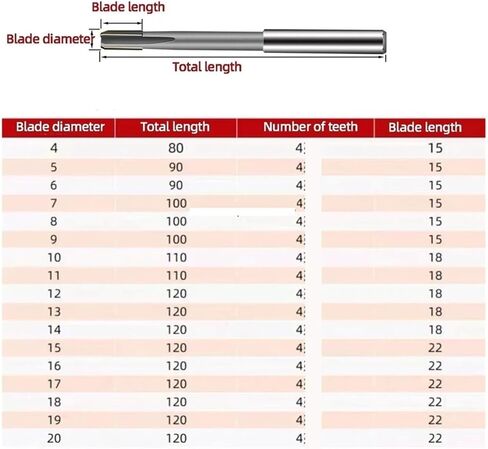 Blade length
Blade diameter
Total length

| Blade diameter | Total length | Number of teeth | Blade length |
|---|---|---|---|
| 4 | 80 | 4 | 15 |
| 5 | 90 | 4 | 15 |
| 6 | 90 | 4 | 15 |
| 7 | 100 | 4 | 15 |
| 8 | 100 | 4 | 15 |
| 9 | 100 | 4 | 15 |
| 10 | 110 | 4 | 18 |
| 11 | 110 | 4 | 18 |
| 12 | 120 | 4 | 18 |
| 13 | 120 | 4 | 18 |
| 14 | 120 | 4 | 18 |
| 15 | 120 | 4 | 22 |
| 16 | 120 | 4 | 22 |
| 17 | 120 | 4 | 22 |
| 18 | 120 | 4 | 22 |
| 19 | 120 | 4 | 22 |
| 20 | 120 | 4 | 22 |